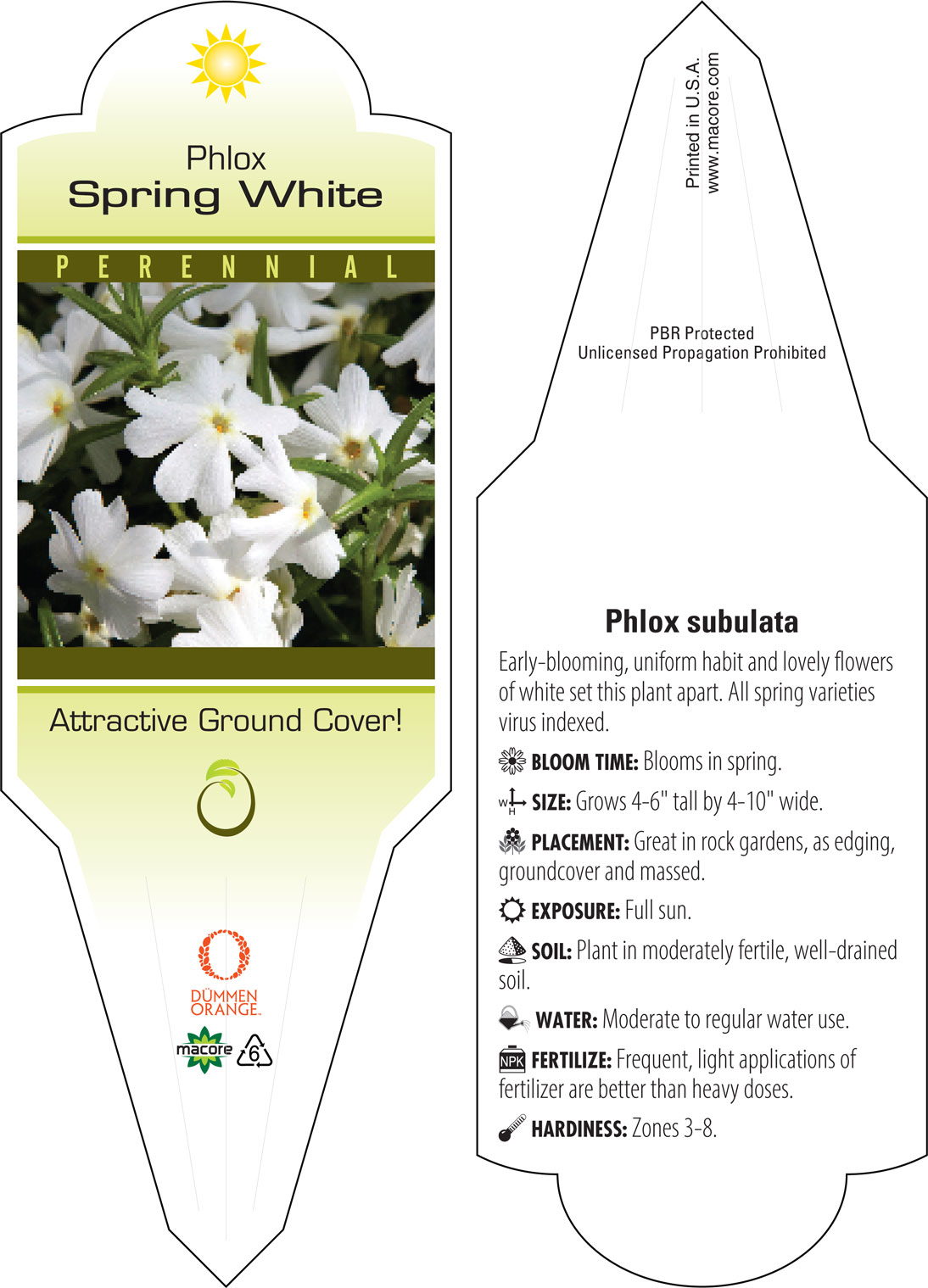 Phlox
Spring White

PERENNIAL

Attractive Ground Cover!

DÜMMEN ORANGE.

macore

6

Printed in U.S.A.
www.macore.com

PBR Protected
Unlicensed Propagation Prohibited

Phlox subulata

Early-blooming, uniform habit and lovely flowers of white set this plant apart. All spring varieties virus indexed.

BLOOM TIME: Blooms in spring.

W H SIZE: Grows 4-6" tall by 4-10" wide.

PLACEMENT: Great in rock gardens, as edging, groundcover and massed.

EXPOSURE: Full sun.

SOIL: Plant in moderately fertile, well-drained soil.

WATER: Moderate to regular water use.

NPK FERTILIZE: Frequent, light applications of fertilizer are better than heavy doses.

HARDINESS: Zones 3-8.